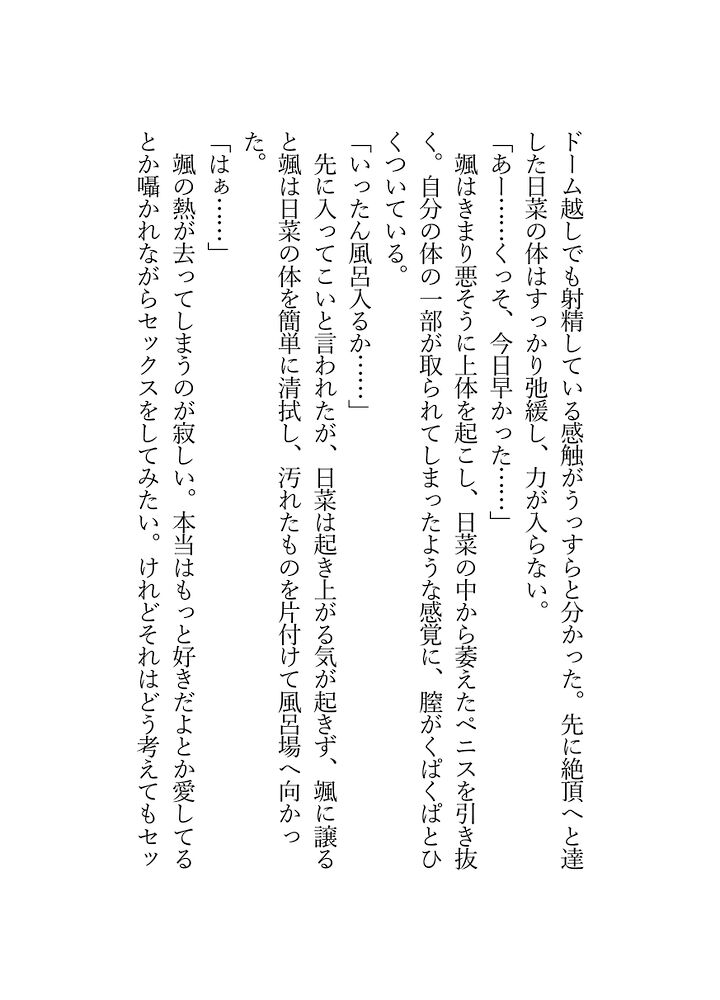 ドーム越しでも射精している感触がうっすらと分かった。先に絶頂へと達した日菜の体はすっかり弛緩し、力が入らない。

「あー……くっそ、今日早かった……」

颯はきまり悪そうに上体を起こし、日菜の中から萎えたペニスを引き抜く。自分の体の一部が取られてしまったような感覚に、膣がくぱくぱとひくついている。

「いったん風呂入るか……」

先に入ってこいと言われたが、日菜は起き上がる気が起きず、颯に譲ると颯は日菜の体を簡単に清拭し、汚れたものを片付けて風呂場へ向かった。

「はぁ……」

颯の熱が去ってしまうのが寂しい。本当はもっと好きだよとか愛してるとか囁かれながらセックスをしてみたい。けれどそれはどう考えてもセッ